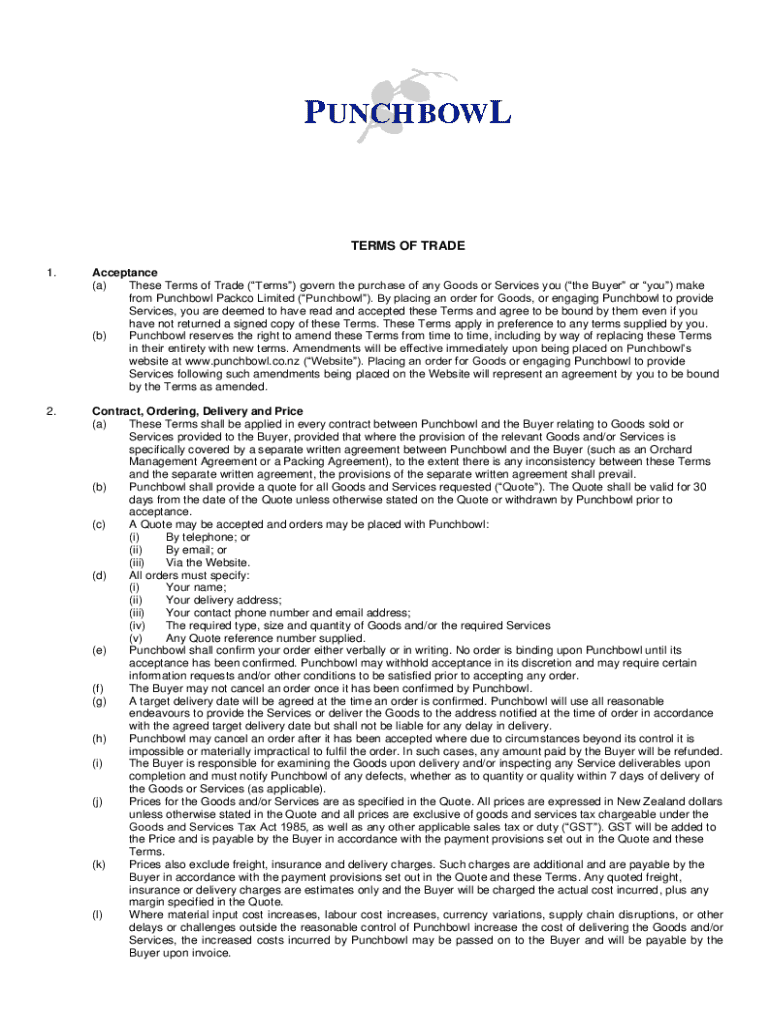 PUNCHBOWL

TERMS OF TRADE

1. Acceptance
(a) These Terms of Trade ("Terms") govern the purchase of any Goods or Services you ("the Buyer" or "you") make from Punchbowl Packco Limited ("Punchbowl"). By placing an order for Goods, or engaging Punchbowl to provide Services, you are deemed to have read and accepted these Terms and agree to be bound by them even if you have not returned a signed copy of these Terms. These Terms apply in preference to any terms supplied by you.
(b) Punchbowl reserves the right to amend these Terms from time to time, including by way of replacing these Terms in their entirety with new terms. Amendments will be effective immediately upon being placed on Punchbowl's website at www.punchbowl.co.nz ("Website"). Placing an order for Goods or engaging Punchbowl to provide Services following such amendments being placed on the Website will represent an agreement by you to be bound by the Terms as amended.

2. Contract, Ordering, Delivery and Price
(a) These Terms shall be applied in every contract between Punchbowl and the Buyer relating to Goods sold or Services provided to the Buyer, provided that where the provision of the relevant Goods and/or Services is specifically covered by a separate written agreement between Punchbowl and the Buyer (such as an Orchard Management Agreement or a Packing Agreement), to the extent there is any inconsistency between these Terms and the separate written agreement, the provisions of the separate written agreement shall prevail.
(b) Punchbowl shall provide a quote for all Goods and Services requested ("Quote"). The Quote shall be valid for 30 days from the date of the Quote unless otherwise stated on the Quote or withdrawn by Punchbowl prior to acceptance.
(c) A Quote may be accepted and orders may be placed with Punchbowl:
(i) By telephone; or
(ii) By email; or
(iii) Via the Website.
(d) All orders must specify:
(i) Your name;
(ii) Your delivery address;
(iii) Your contact phone number and email address;
(iv) The required type, size and quantity of Goods and/or the required Services
(v) Any Quote reference number supplied.
(e) Punchbowl shall confirm your order either verbally or in writing. No order is binding upon Punchbowl until its acceptance has been confirmed. Punchbowl may withhold acceptance in its discretion and may require certain information requests and/or other conditions to be satisfied prior to accepting any order.
(f) The Buyer may not cancel an order once it has been confirmed by Punchbowl.
(g) A target delivery date will be agreed at the time an order is confirmed. Punchbowl will use all reasonable endeavours to provide the Services or deliver the Goods to the address notified at the time of order in accordance with the agreed target delivery date but shall not be liable for any delay in delivery.
(h) Punchbowl may cancel an order after it has been accepted where due to circumstances beyond its control it is impossible or materially impractical to fulfil the order. In such cases, any amount paid by the Buyer will be refunded.
(i) The Buyer is responsible for examining the Goods upon delivery and/or inspecting any Service deliverables upon completion and must notify Punchbowl of any defects, whether as to quantity or quality within 7 days of delivery of the Goods or Services (as applicable).
(j) Prices for the Goods and/or Services are as specified in the Quote. All prices are expressed in New Zealand dollars unless otherwise stated in the Quote and all prices are exclusive of goods and services tax chargeable under the Goods and Services Tax Act 1985, as well as any other applicable sales tax or duty ("GST"). GST will be added to the Price and is payable by the Buyer in accordance with the payment provisions set out in the Quote and these Terms.
(k) Prices also exclude freight, insurance and delivery charges. Such charges are additional and are payable by the Buyer in accordance with the payment provisions set out in the Quote and these Terms. Any quoted freight, insurance or delivery charges are estimates only and the Buyer will be charged the actual cost incurred, plus any margin specified in the Quote.
(l) Where material input cost increases, labour cost increases, currency variations, supply chain disruptions, or other delays or challenges outside the reasonable control of Punchbowl increase the cost of delivering the Goods and/or Services, the increased costs incurred by Punchbowl may be passed on to the Buyer and will be payable by the Buyer upon invoice.